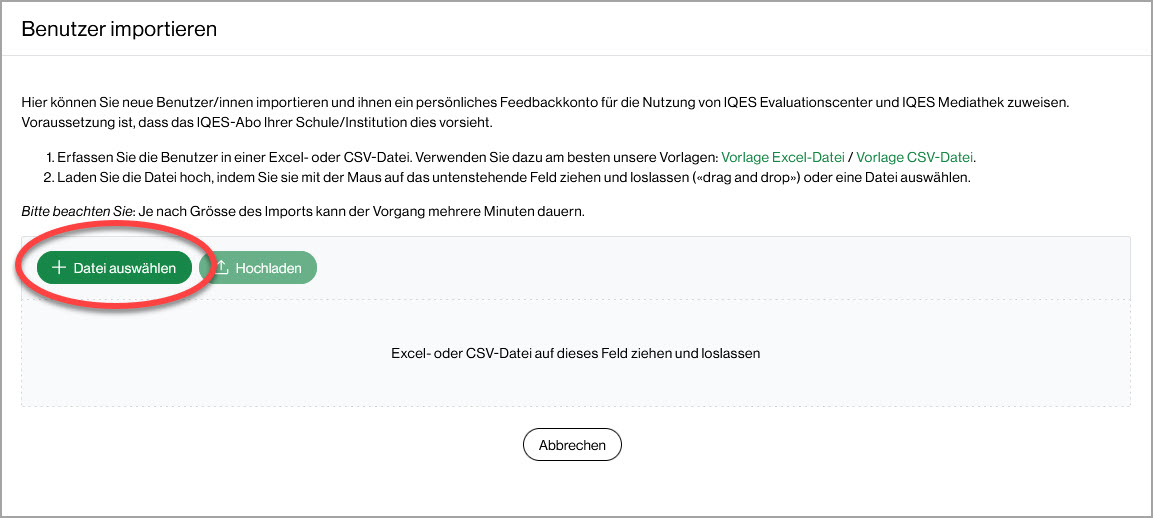 Benutzer importieren

Hier können Sie neue Benutzer/innen importieren und ihnen ein persönliches Feedbackkonto für die Nutzung von IQES Evaluationscenter und IQES Mediathek zuweisen. Voraussetzung ist, dass das IQES-Abo Ihrer Schule/Institution dies vorsieht.

1. Erfassen Sie die Benutzer in einer Excel- oder CSV-Datei. Verwenden Sie dazu am besten unsere Vorlagen: Vorlage Excel-Datei / Vorlage CSV-Datei.
2. Laden Sie die Datei hoch, indem Sie sie mit der Maus auf das untenstehende Feld ziehen und loslassen («drag and drop») oder eine Datei auswählen.

Bitte beachten Sie: Je nach Grösse des Imports kann der Vorgang mehrere Minuten dauern.

+ Datei auswählen

Hochladen

Excel- oder CSV-Datei auf dieses Feld ziehen und loslassen

Abbrechen